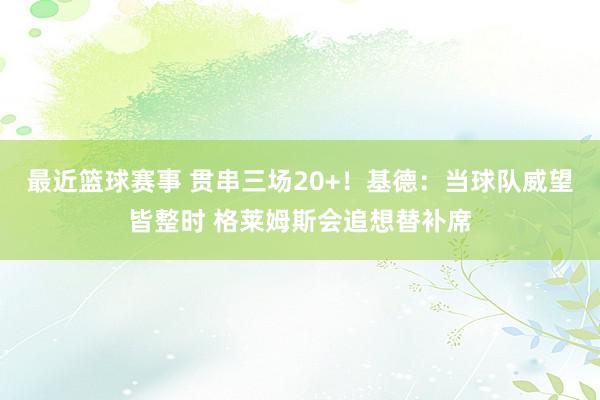 最近篮球赛事 贯串三场20+！基德：当球队威望皆整时 格莱姆斯会追想替补席